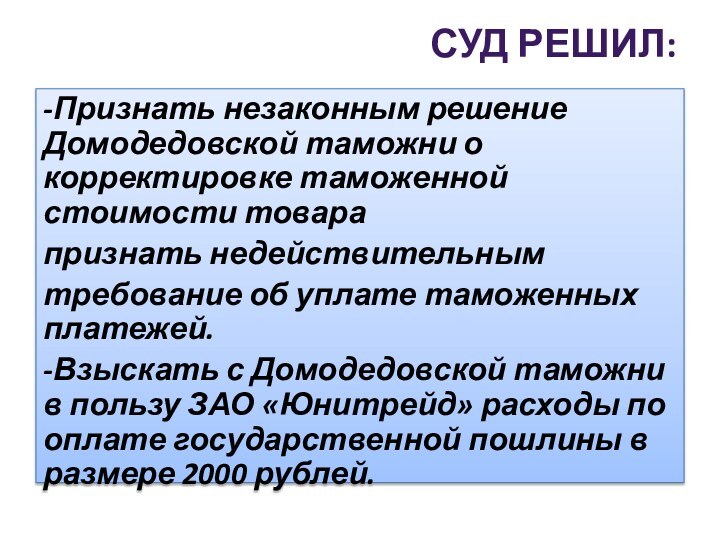 СУД РЕШИЛ:

-Признать незаконным решение Домодедовской таможни о корректировке таможенной стоимости товара

признать недействительным

требование об уплате таможенных платежей.

-Взыскать с Домодедовской таможни в пользу ЗАО «Юнитрейд» расходы по оплате государственной пошлины в размере 2000 рублей.